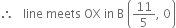 $\therefore$ line meets OX in B $\left(\frac{11}{5}, 0\right)$